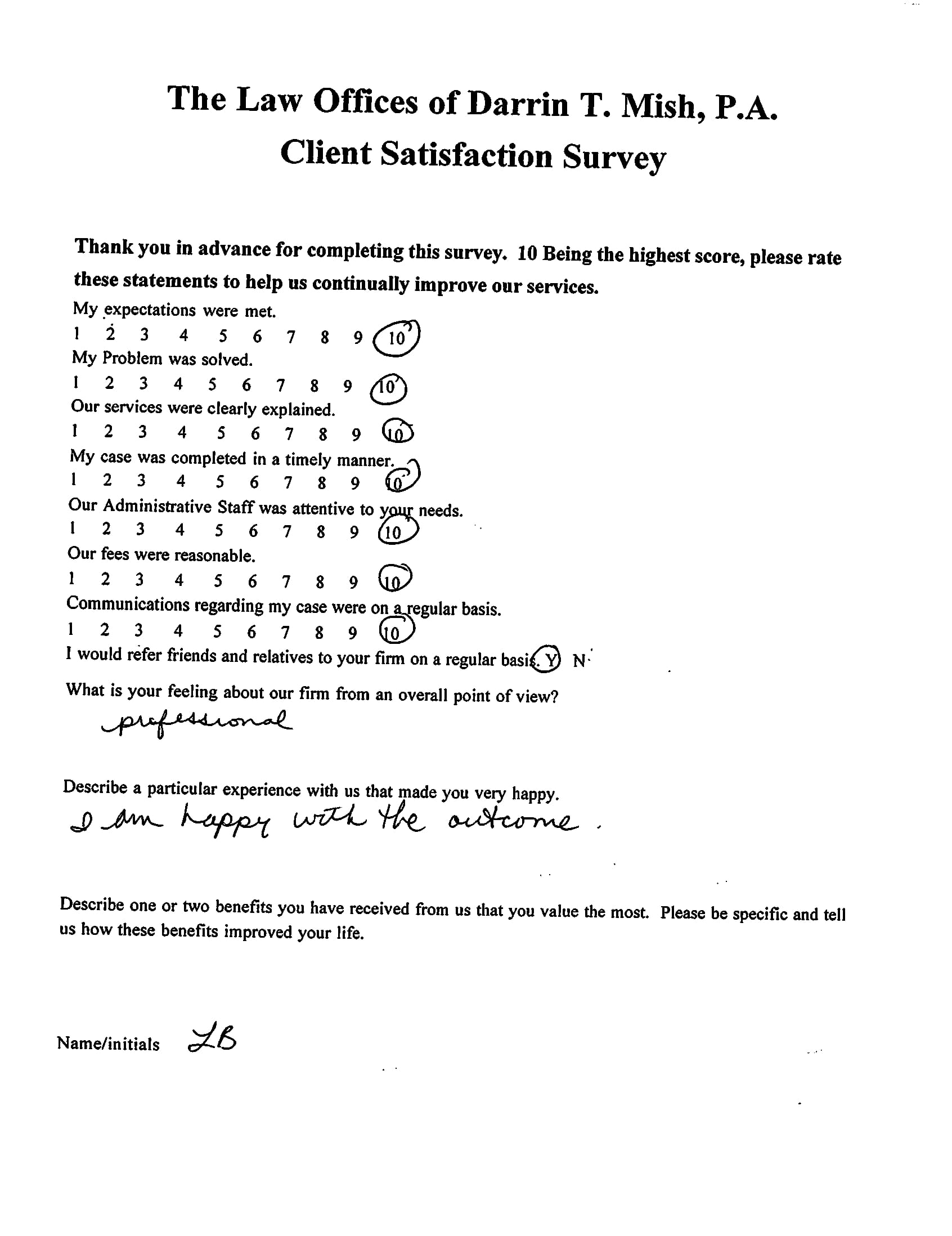 The Law Offices of Darrin T. Mish, P.A.
Client Satisfaction Survey

Thank you in advance for completing this survey. 10 Being the highest score, please rate these statements to help us continually improve our services.

My expectations were met.
1 2 3 4 5 6 7 8 9 10
My Problem was solved.
1 2 3 4 5 6 7 8 9 10
Our services were clearly explained.
1 2 3 4 5 6 7 8 9 10
My case was completed in a timely manner.
1 2 3 4 5 6 7 8 9 10
Our Administrative Staff was attentive to your needs.
1 2 3 4 5 6 7 8 9 10
Our fees were reasonable.
1 2 3 4 5 6 7 8 9 10
Communications regarding my case were on a regular basis.
1 2 3 4 5 6 7 8 9 10
I would refer friends and relatives to your firm on a regular basis. Y N

What is your feeling about our firm from an overall point of view?
professional

Describe a particular experience with us that made you very happy.
I am happy with the outcome.

Describe one or two benefits you have received from us that you value the most. Please be specific and tell us how these benefits improved your life.

Name/initials LB